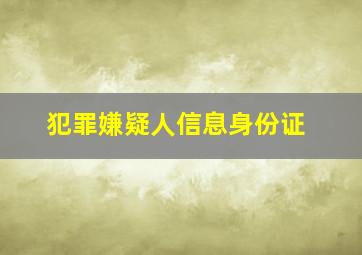 犯罪嫌疑人信息身份证